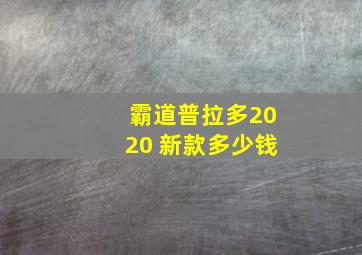 霸道普拉多2020 新款多少钱